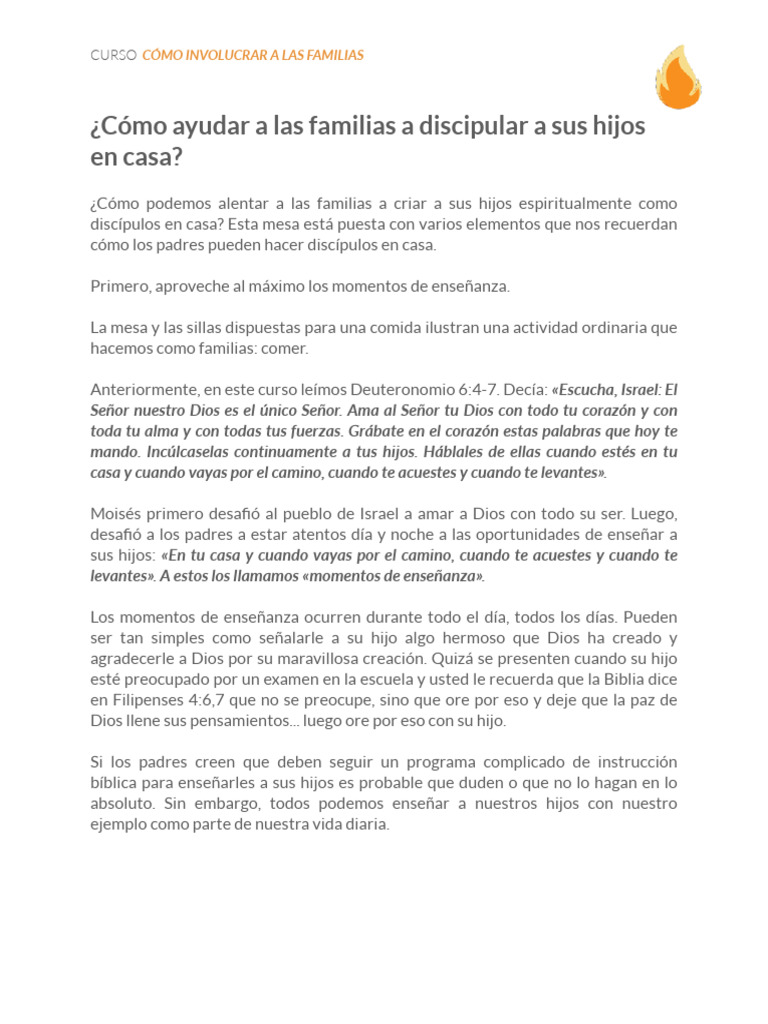 CURSO CÓMO INVOLUCRAR A LAS FAMILIAS

¿Cómo ayudar a las familias a discipular a sus hijos en casa?

¿Cómo podemos alentar a las familias a criar a sus hijos espiritualmente como discípulos en casa? Esta mesa está puesta con varios elementos que nos recuerdan cómo los padres pueden hacer discípulos en casa.

Primero, aproveche al máximo los momentos de enseñanza.

La mesa y las sillas dispuestas para una comida ilustran una actividad ordinaria que hacemos como familias: comer.

Anteriormente, en este curso leímos Deuteronomio 6:4-7. Decía: «Escucha, Israel: El Señor nuestro Dios es el único Señor. Ama al Señor tu Dios con todo tu corazón y con toda tu alma y con todas tus fuerzas. Grábate en el corazón estas palabras que hoy te mando. Incúlcaselas continuamente a tus hijos. Háblales de ellas cuando estés en tu casa y cuando vayas por el camino, cuando te acuestes y cuando te levantes».

Moisés primero desafió al pueblo de Israel a amar a Dios con todo su ser. Luego, desafió a los padres a estar atentos día y noche a las oportunidades de enseñar a sus hijos: «En tu casa y cuando vayas por el camino, cuando te acuestes y cuando te levantes». A estos los llamamos «momentos de enseñanza».

Los momentos de enseñanza ocurren durante todo el día, todos los días. Pueden ser tan simples como señalarle a su hijo algo hermoso que Dios ha creado y agradecerle a Dios por su maravillosa creación. Quizá se presenten cuando su hijo esté preocupado por un examen en la escuela y usted le recuerda que la Biblia dice en Filipenses 4:6,7 que no se preocupe, sino que ore por eso y deje que la paz de Dios llene sus pensamientos... luego ore por eso con su hijo.

Si los padres creen que deben seguir un programa complicado de instrucción bíblica para enseñarles a sus hijos es probable que duden o que no lo hagan en lo absoluto. Sin embargo, todos podemos enseñar a nuestros hijos con nuestro ejemplo como parte de nuestra vida diaria.